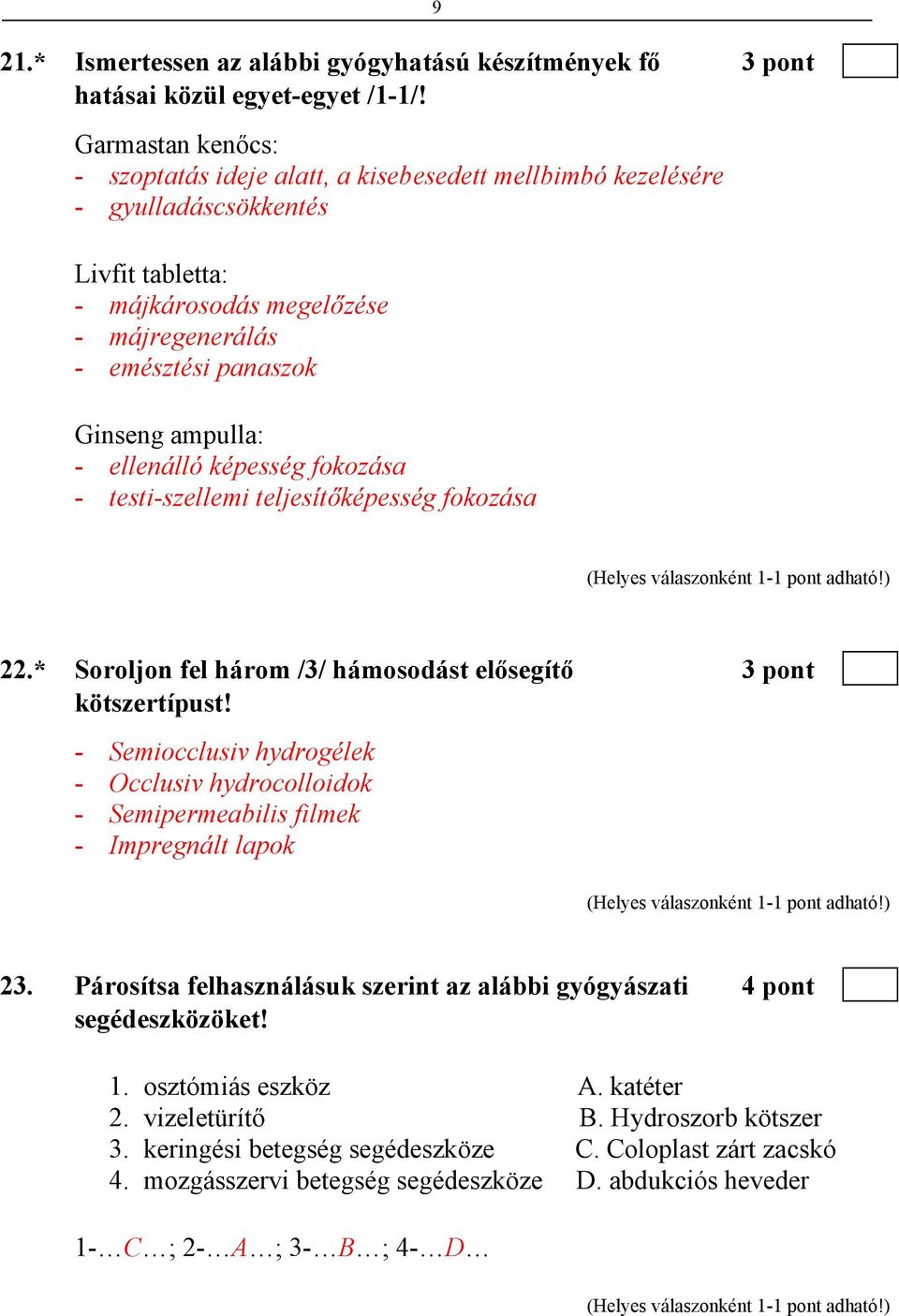 9

21.* Ismertessen az alábbi gyógyhatású készítmények fő hatásai közül egyet-egyet /1-1/! 3 pont

Garmastan kenőcs:
- szoptatás ideje alatt, a kisebesedett mellbimbó kezelésére
- gyulladáscsökkentés

Livfit tabletta:
- májkárosodás megelőzése
- májregenerálás
- emésztési panaszok

Ginseng ampulla:
- ellenálló képesség fokozása
- testi-szellemi teljesítőképesség fokozása

(Helyes válaszonként 1-1 pont adható!)

22.* Soroljon fel három /3/ hámosodást elősegítő kötszertípust! 3 pont

- Semiocclusiv hydrogélek
- Occlusiv hydrocolloidok
- Semipermeabilis filmek
- Impregnált lapok

(Helyes válaszonként 1-1 pont adható!)

23. Párosítsa felhasználásuk szerint az alábbi gyógyászati segédeszközöket! 4 pont

1. osztómiás eszköz
2. vizeletürítő
3. keringési betegség segédeszköze
4. mozgásszervi betegség segédeszköze

A. katéter
B. Hydroszorb kötszer
C. Coloplast zárt zacskó
D. abdukciós heveder

1-…C…; 2-…A…; 3-…B…; 4-…D…

(Helyes válaszonként 1-1 pont adható!)